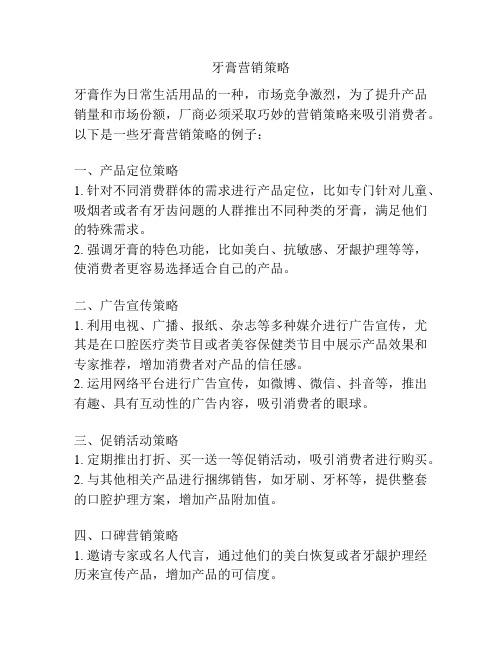 牙膏营销策略

牙膏作为日常生活用品的一种，市场竞争激烈，为了提升产品销量和市场份额，厂商必须采取巧妙的营销策略来吸引消费者。以下是一些牙膏营销策略的例子：

一、产品定位策略
1. 针对不同消费群体的需求进行产品定位，比如专门针对儿童、吸烟者或者有牙齿问题的人群推出不同种类的牙膏，满足他们的特殊需求。
2. 强调牙膏的特色功能，比如美白、抗敏感、牙龈护理等等，使消费者更容易选择适合自己的产品。

二、广告宣传策略
1. 利用电视、广播、报纸、杂志等多种媒介进行广告宣传，尤其是在口腔医疗类节目或者美容保健类节目中展示产品效果和专家推荐，增加消费者对产品的信任感。
2. 运用网络平台进行广告宣传，如微博、微信、抖音等，推出有趣、具有互动性的广告内容，吸引消费者的眼球。

三、促销活动策略
1. 定期推出打折、买一送一等促销活动，吸引消费者进行购买。
2. 与其他相关产品进行捆绑销售，如牙刷、牙杯等，提供整套的口腔护理方案，增加产品附加值。

四、口碑营销策略
1. 邀请专家或名人代言，通过他们的美白恢复或者牙龈护理经历来宣传产品，增加产品的可信度。